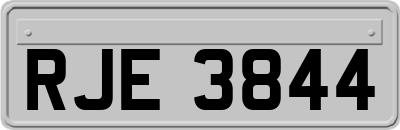 RJE 3844